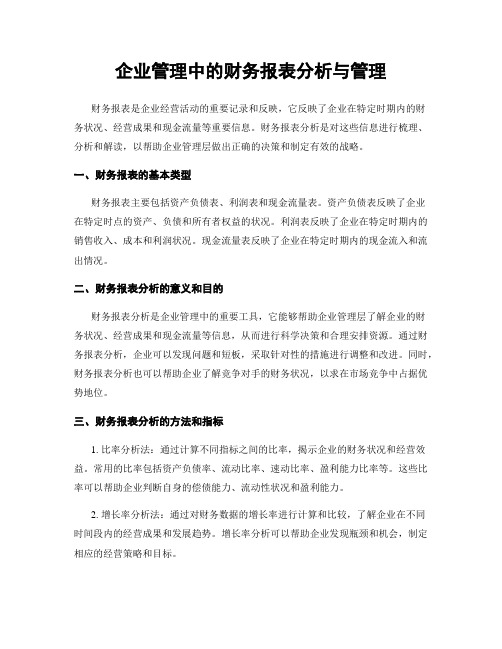 企业管理中的财务报表分析与管理

财务报表是企业经营活动的重要记录和反映，它反映了企业在特定时期内的财务状况、经营成果和现金流量等重要信息。财务报表分析是对这些信息进行梳理、分析和解读，以帮助企业管理层做出正确的决策和制定有效的战略。

一、财务报表的基本类型

财务报表主要包括资产负债表、利润表和现金流量表。资产负债表反映了企业在特定时点的资产、负债和所有者权益的状况。利润表反映了企业在特定时期内的销售收入、成本和利润状况。现金流量表反映了企业在特定时期内的现金流入和流出情况。

二、财务报表分析的意义和目的

财务报表分析是企业管理中的重要工具，它能够帮助企业管理层了解企业的财务状况、经营成果和现金流量等信息，从而进行科学决策和合理安排资源。通过财务报表分析，企业可以发现问题和短板，采取针对性的措施进行调整和改进。同时，财务报表分析也可以帮助企业了解竞争对手的财务状况，以求在市场竞争中占据优势地位。

三、财务报表分析的方法和指标

1. 比率分析法：通过计算不同指标之间的比率，揭示企业的财务状况和经营效益。常用的比率包括资产负债率、流动比率、速动比率、盈利能力比率等。这些比率可以帮助企业判断自身的偿债能力、流动性状况和盈利能力。

2. 增长率分析法：通过对财务数据的增长率进行计算和比较，了解企业在不同时间段内的经营成果和发展趋势。增长率分析可以帮助企业发现瓶颈和机会，制定相应的经营策略和目标。